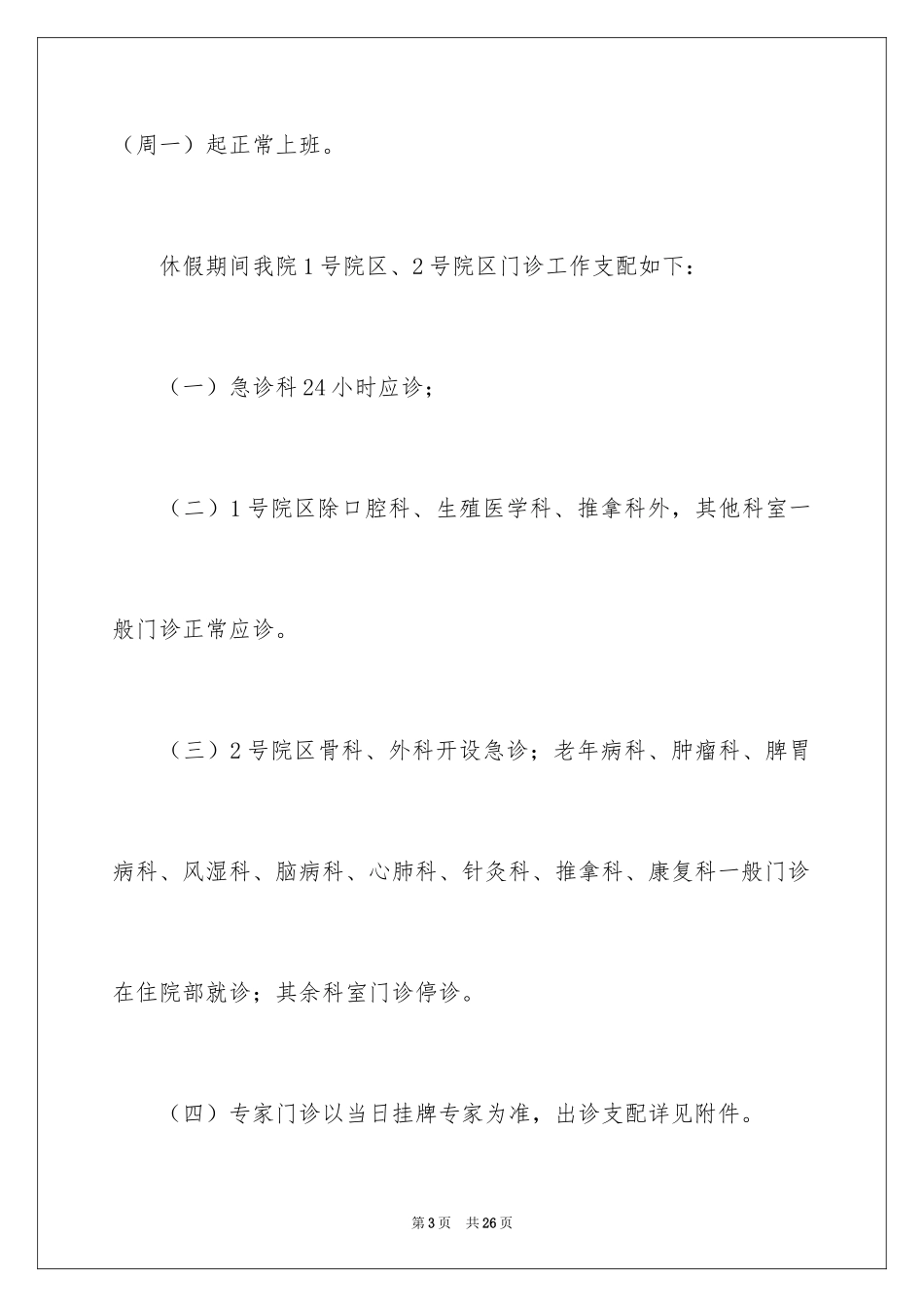 （周一）起正常上班。

休假期间我院1号院区、2号院区门诊工作支配如下：

（一）急诊科24小时应诊；

（二）1号院区除口腔科、生殖医学科、推拿科外，其他科室一般门诊正常应诊。

（三）2号院区骨科、外科开设急诊；老年病科、肿瘤科、脾胃病科、风湿科、脑病科、心肺科、针灸科、推拿科、康复科一般门诊在住院部就诊；其余科室门诊停诊。

（四）专家门诊以当日挂牌专家为准，出诊支配详见附件。

第3页 共26页